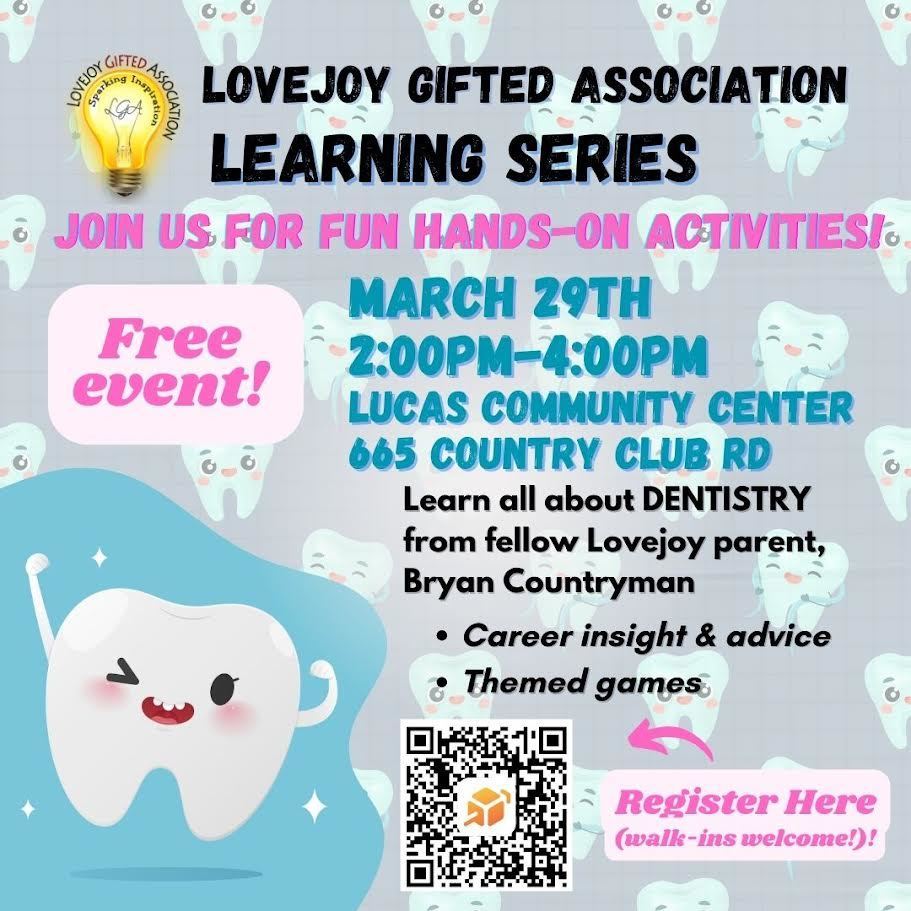 LOVEJOY GIFTED ASSOCIATION
Sparking Inspiration
LGA

LOVEJOY GIFTED ASSOCIATION
LEARNING SERIES

JOIN US FOR FUN HANDS-ON ACTIVITIES!

Free event!

MARCH 29TH
2:00PM-4:00PM
LUCAS COMMUNITY CENTER
665 COUNTRY CLUB RD

Learn all about DENTISTRY from fellow Lovejoy parent, Bryan Countryman

• Career insight & advice
• Themed games

Register Here (walk-ins welcome!)!